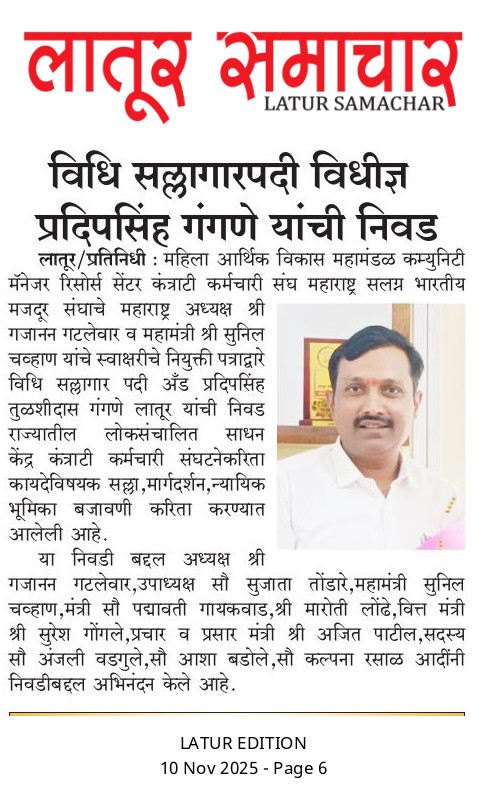 लातूर समाचार
LATUR SAMACHAR

विधि सल्लागारपदी विधीज्ञ प्रदिपसिंह गंगणे यांची निवड

लातूर/प्रतिनिधी : महिला आर्थिक विकास महामंडळ कम्युनिटी मॅनेजर रिसोर्स सेंटर कंत्राटी कर्मचारी संघ महाराष्ट्र सलग्न भारतीय मजदूर संघाचे महाराष्ट्र अध्यक्ष श्री गजानन गटलेवार व महामंत्री श्री सुनिल चव्हाण यांचे स्वाक्षरीचे नियुक्ती पत्राद्वारे विधि सल्लागार पदी अँड प्रदिपसिंह तुळशीदास गंगणे लातूर यांची निवड राज्यातील लोकसंचालित साधन केंद्र कंत्राटी कर्मचारी संघटनेकरिता कायदेविषयक सल्ला,मार्गदर्शन,न्यायिक भूमिका बजावणी करिता करण्यात आलेली आहे.

या निवडी बद्दल अध्यक्ष श्री गजानन गटलेवार,उपाध्यक्ष सौ सुजाता तोंडारे,महामंत्री सुनिल चव्हाण,मंत्री सौ पद्मावती गायकवाड,श्री मारोती लोंढे,वित्त मंत्री श्री सुरेश गोंगले,प्रचार व प्रसार मंत्री श्री अजित पाटील,सदस्य सौ अंजली वडगुले,सौ आशा बडोले,सौ कल्पना रसाळ आदींनी निवडीबद्दल अभिनंदन केले आहे.

LATUR EDITION
10 Nov 2025 - Page 6